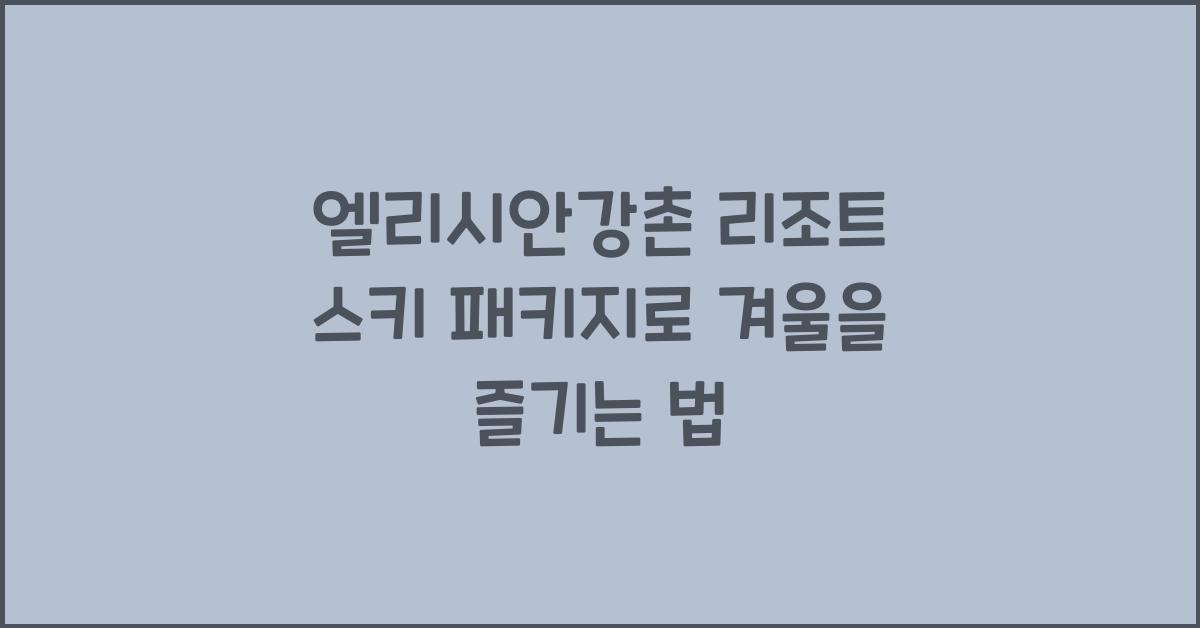 엘리시안강촌 리조트 스키 패키지로 겨울을 즐기는 법